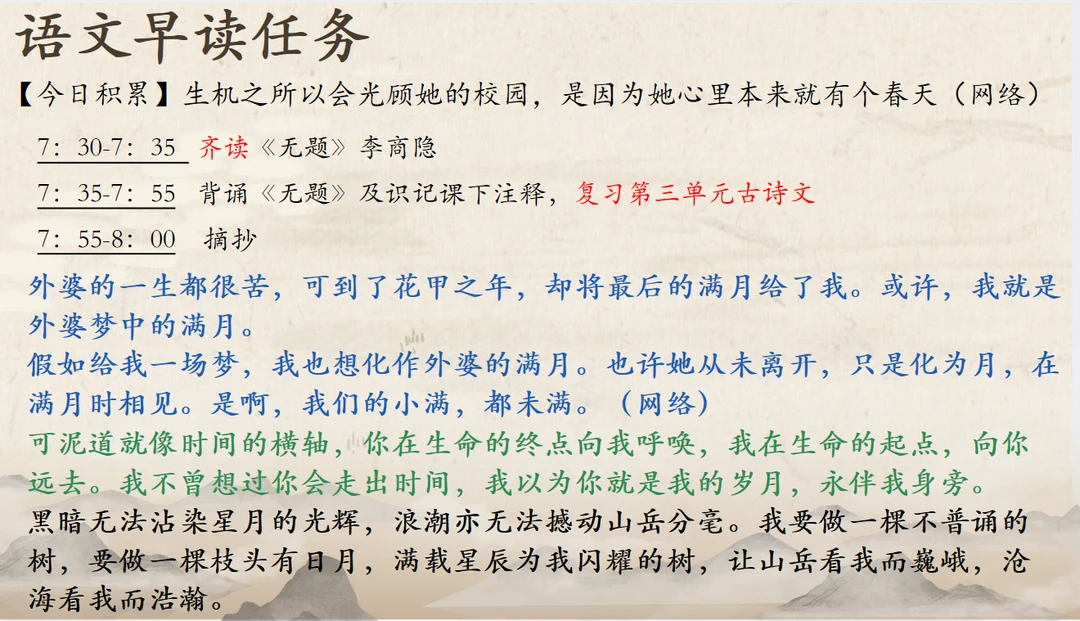 语文早读任务

【今日积累】生机之所以会光顾她的校园，是因为她心里本来就有个春天（网络）

7：30-7：35 齐读《无题》李商隐

7：35-7：55 背诵《无题》及识记课下注释，复习第三单元古诗文

7：55-8：00 摘抄

外婆的一生都很苦，可到了花甲之年，却将最后的满月给了我。或许，我就是外婆梦中的满月。
假如给我一场梦，我也想化作外婆的满月。也许她从未离开，只是化为月，在满月时相见。是啊，我们的小满，都未满。（网络）
可泥道就像时间的横轴，你在生命的终点向我呼唤，我在生命的起点，向你远去。我不曾想过你会走出时间，我以为你就是我的岁月，永伴我身旁。
黑暗无法沾染星月的光辉，浪潮亦无法撼动山岳分毫。我要做一棵不普诵的树，要做一棵枝头有日月，满载星辰为我闪耀的树，让山岳看我而巍峨，沧海看我而浩瀚。